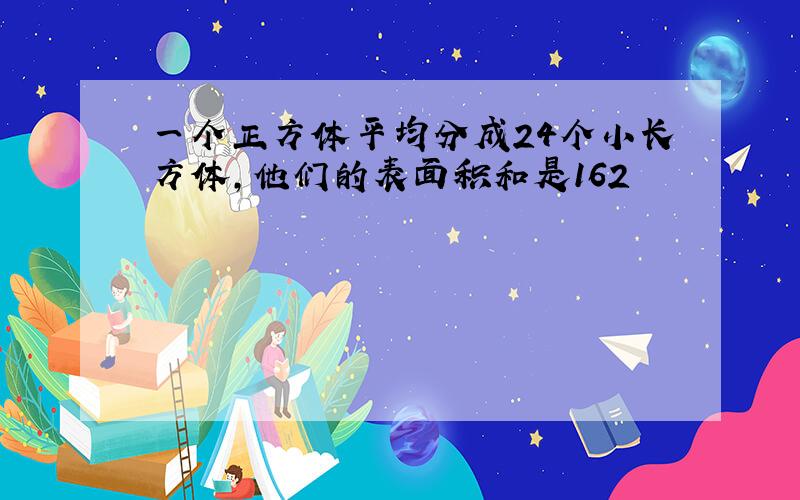 一个正方体平均分成24个小长方体，他们的表面积和是162